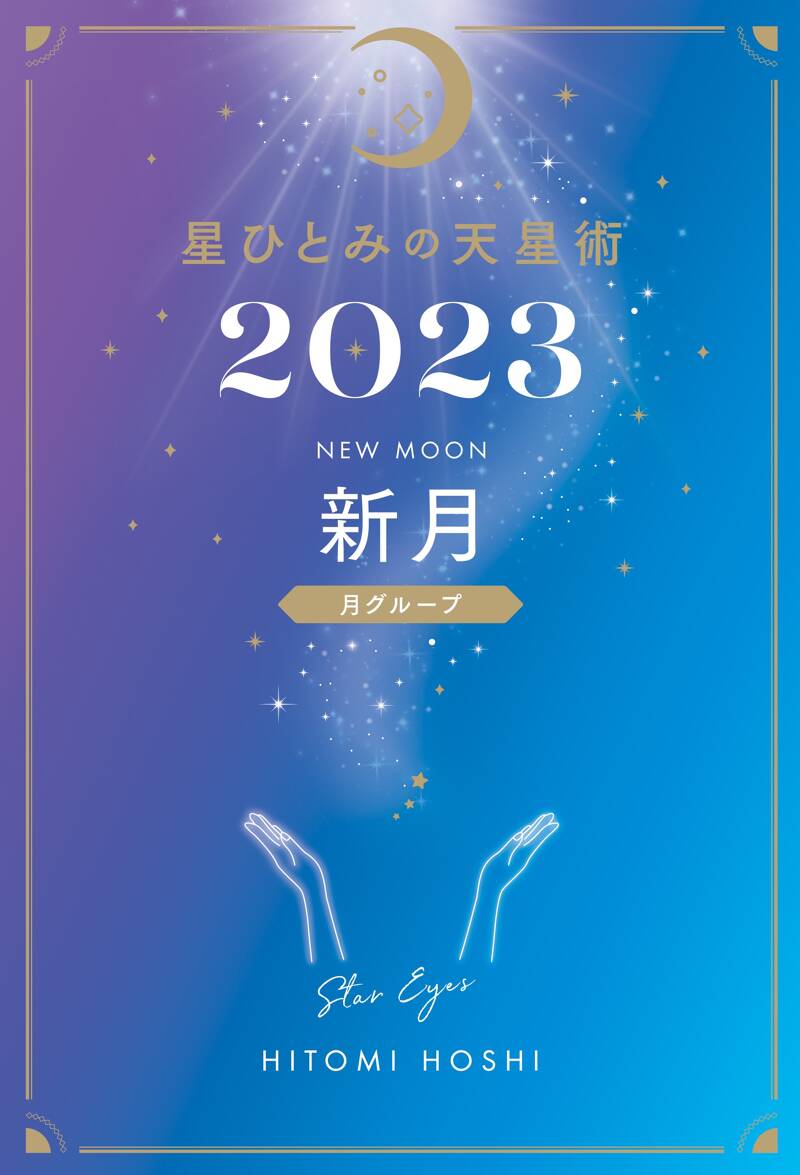 星ひとみの天星術

2023

NEW MOON

新月

月グループ

Star Eyes

HITOMI HOSHI